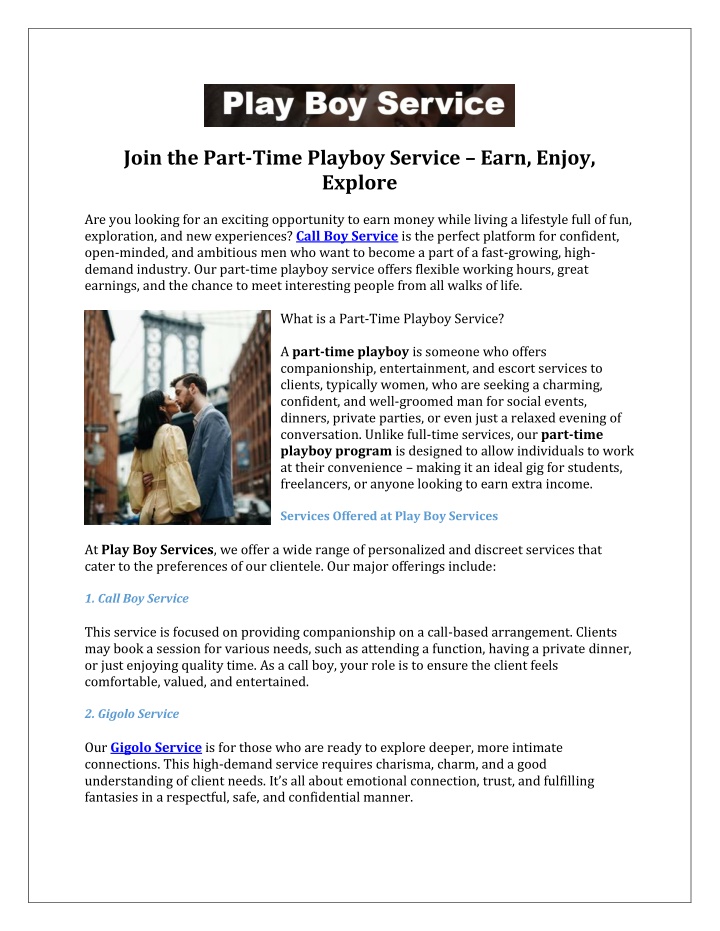 Play Boy Service

Join the Part-Time Playboy Service – Earn, Enjoy, Explore

Are you looking for an exciting opportunity to earn money while living a lifestyle full of fun, exploration, and new experiences? Call Boy Service is the perfect platform for confident, open-minded, and ambitious men who want to become a part of a fast-growing, high-demand industry. Our part-time playboy service offers flexible working hours, great earnings, and the chance to meet interesting people from all walks of life.

What is a Part-Time Playboy Service?

A part-time playboy is someone who offers companionship, entertainment, and escort services to clients, typically women, who are seeking a charming, confident, and well-groomed man for social events, dinners, private parties, or even just a relaxed evening of conversation. Unlike full-time services, our part-time playboy program is designed to allow individuals to work at their convenience – making it an ideal gig for students, freelancers, or anyone looking to earn extra income.

Services Offered at Play Boy Services

At Play Boy Services, we offer a wide range of personalized and discreet services that cater to the preferences of our clientele. Our major offerings include:

1. Call Boy Service

This service is focused on providing companionship on a call-based arrangement. Clients may book a session for various needs, such as attending a function, having a private dinner, or just enjoying quality time. As a call boy, your role is to ensure the client feels comfortable, valued, and entertained.

2. Gigolo Service

Our Gigolo Service is for those who are ready to explore deeper, more intimate connections. This high-demand service requires charisma, charm, and a good understanding of client needs. It's all about emotional connection, trust, and fulfilling fantasies in a respectful, safe, and confidential manner.